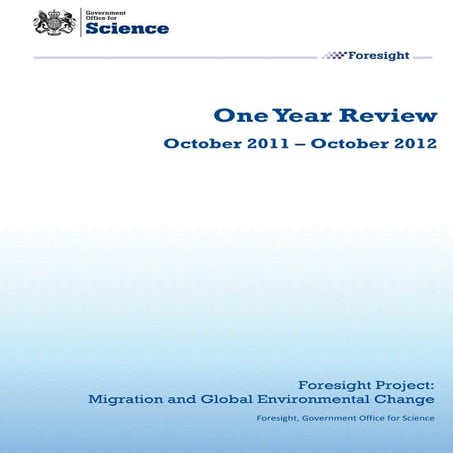 Government Office for
Science

Foresight

One Year Review

October 2011 – October 2012

Foresight Project:
Migration and Global Environmental Change

Foresight, Government Office for Science